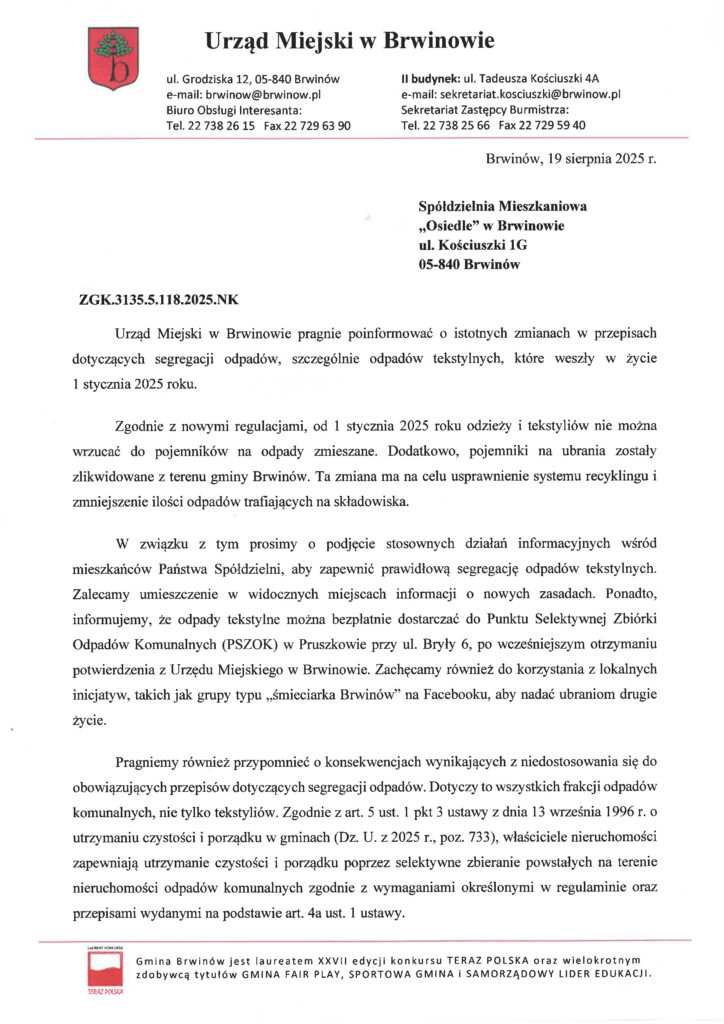 Urząd Miejski w Brwinowie

ul. Grodziska 12, 05-840 Brwinów
e-mail: brwinow@brwinow.pl
Biuro Obsługi Interesanta:
Tel. 22 738 26 15 Fax 22 729 63 90

II budynek: ul. Tadeusza Kościuszki 4A
e-mail: sekretariat.kosciuszki@brwinow.pl
Sekretariat Zastępcy Burmistrza:
Tel. 22 738 25 66 Fax 22 729 59 40

Brwinów, 19 sierpnia 2025 r.

Spółdzielnia Mieszkaniowa
„Osiedle" w Brwinowie
ul. Kościuszki 1G
05-840 Brwinów

ZGK.3135.5.118.2025.NK

Urząd Miejski w Brwinowie pragnie poinformować o istotnych zmianach w przepisach dotyczących segregacji odpadów, szczególnie odpadów tekstylnych, które weszły w życie 1 stycznia 2025 roku.

Zgodnie z nowymi regulacjami, od 1 stycznia 2025 roku odzieży i tekstyliów nie można wrzucać do pojemników na odpady zmieszane. Dodatkowo, pojemniki na ubrania zostały zlikwidowane z terenu gminy Brwinów. Ta zmiana ma na celu usprawnienie systemu recyklingu i zmniejszenie ilości odpadów trafiających na składowiska.

W związku z tym prosimy o podjęcie stosownych działań informacyjnych wśród mieszkańców Państwa Spółdzielni, aby zapewnić prawidłową segregację odpadów tekstylnych. Zalecamy umieszczenie w widocznych miejscach informacji o nowych zasadach. Ponadto, informujemy, że odpady tekstylne można bezpłatnie dostarczać do Punktu Selektywnej Zbiórki Odpadów Komunalnych (PSZOK) w Pruszkowie przy ul. Bryły 6, po wcześniejszym otrzymaniu potwierdzenia z Urzędu Miejskiego w Brwinowie. Zachęcamy również do korzystania z lokalnych inicjatyw, takich jak grupy typu „śmieciarka Brwinów" na Facebooku, aby nadać ubraniom drugie życie.

Pragniemy również przypomnieć o konsekwencjach wynikających z niedostosowania się do obowiązujących przepisów dotyczących segregacji odpadów. Dotyczy to wszystkich frakcji odpadów komunalnych, nie tylko tekstyliów. Zgodnie z art. 5 ust. 1 pkt 3 ustawy z dnia 13 września 1996 r. o utrzymaniu czystości i porządku w gminach (Dz. U. z 2025 r., poz. 733), właściciele nieruchomości zapewniają utrzymanie czystości i porządku poprzez selektywne zbieranie powstałych na terenie nieruchomości odpadów komunalnych zgodnie z wymaganiami określonymi w regulaminie oraz przepisami wydanymi na podstawie art. 4a ust. 1 ustawy.

LAUREAT KONKURSU
TERAZ POLSKA
Gmina Brwinów jest laureatem XXVII edycji konkursu TERAZ POLSKA oraz wielokrotnym zdobywcą tytułów GMINA FAIR PLAY, SPORTOWA GMINA i SAMORZĄDOWY LIDER EDUKACJI.